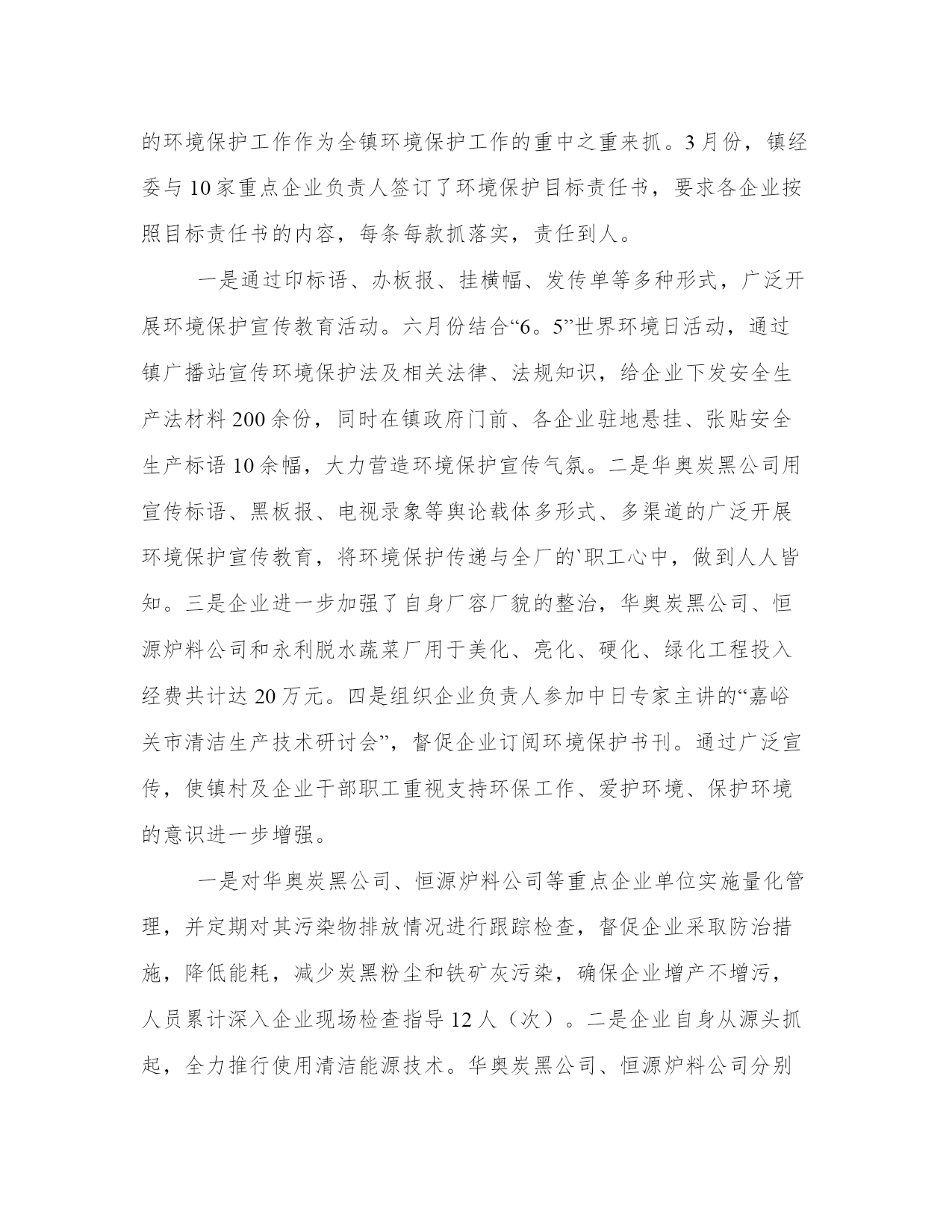 的环境保护工作作为全镇环境保护工作的重中之重来抓。3月份，镇经委与10家重点企业负责人签订了环境保护目标责任书，要求各企业按照目标责任书的内容，每条每款抓落实，责任到人。

一是通过印标语、办板报、挂横幅、发传单等多种形式，广泛开展环境保护宣传教育活动。六月份结合“6。5”世界环境日活动，通过镇广播站宣传环境保护法及相关法律、法规知识，给企业下发安全生产法材料200余份，同时在镇政府门前、各企业驻地悬挂、张贴安全生产标语10余幅，大力营造环境保护宣传气氛。二是华奥炭黑公司用宣传标语、黑板报、电视录象等舆论载体多形式、多渠道的广泛开展环境保护宣传教育，将环境保护传递与全厂的`职工心中，做到人人皆知。三是企业进一步加强了自身厂容厂貌的整治，华奥炭黑公司、恒源炉料公司和永利脱水蔬菜厂用于美化、亮化、硬化、绿化工程投入经费共计达20万元。四是组织企业负责人参加中日专家主讲的“嘉峪关市清洁生产技术研讨会”，督促企业订阅环境保护书刊。通过广泛宣传，使镇村及企业干部职工重视支持环保工作、爱护环境、保护环境的意识进一步增强。

一是对华奥炭黑公司、恒源炉料公司等重点企业单位实施量化管理，并定期对其污染物排放情况进行跟踪检查，督促企业采取防治措施，降低能耗，减少炭黑粉尘和铁矿灰污染，确保企业增产不增污，人员累计深入企业现场检查指导12人（次）。二是企业自身从源头抓起，全力推行使用清洁能源技术。华奥炭黑公司、恒源炉料公司分别